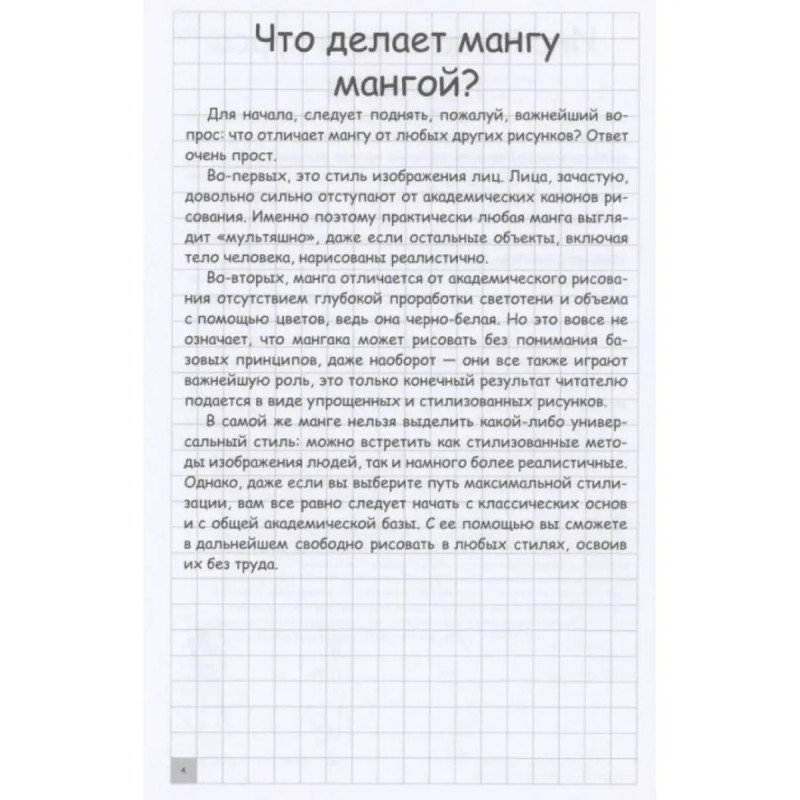 Что делает мангу мангой?

Для начала, следует поднять, пожалуй, важнейший вопрос: что отличает мангу от любых других рисунков? Ответ очень прост.

Во-первых, это стиль изображения лиц. Лица, зачастую, довольно сильно отступают от академических канонов рисования. Именно поэтому практически любая манга выглядит «мультяшно», даже если остальные объекты, включая тело человека, нарисованы реалистично.

Во-вторых, манга отличается от академического рисования отсутствием глубокой проработки светотени и объема с помощью цветов, ведь она черно-белая. Но это вовсе не означает, что мангака может рисовать без понимания базовых принципов, даже наоборот — они все также играют важнейшую роль, это только конечный результат читателю подается в виде упрощенных и стилизованных рисунков.

В самой же манге нельзя выделить какой-либо универсальный стиль: можно встретить как стилизованные методы изображения людей, так и намного более реалистичные. Однако, даже если вы выберите путь максимальной стилизации, вам все равно следует начать с классических основ и с общей академической базы. С ее помощью вы сможете в дальнейшем свободно рисовать в любых стилях, освоив их без труда.

4